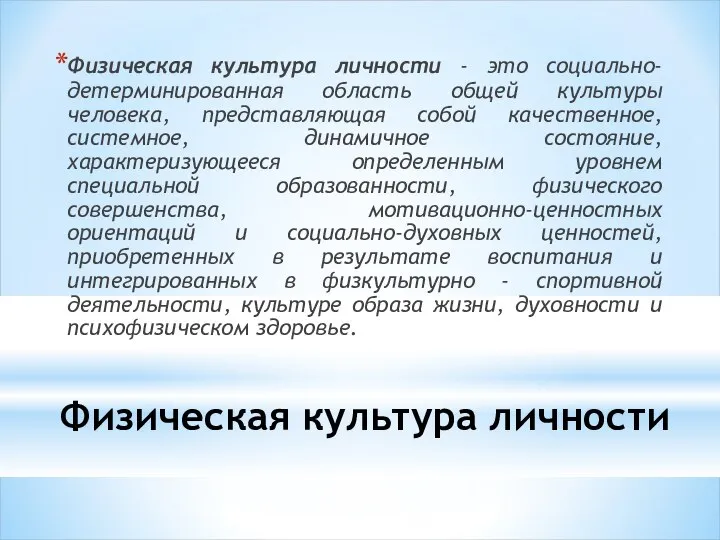 *Физическая культура личности - это социально-детерминированная область общей культуры человека, представляющая собой качественное, системное, динамичное состояние, характеризующееся определенным уровнем специальной образованности, физического совершенства, мотивационно-ценностных ориентаций и социально-духовных ценностей, приобретенных в результате воспитания и интегрированных в физкультурно - спортивной деятельности, культуре образа жизни, духовности и психофизическом здоровье.

Физическая культура личности